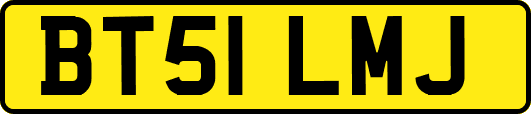 BT51 LMJ